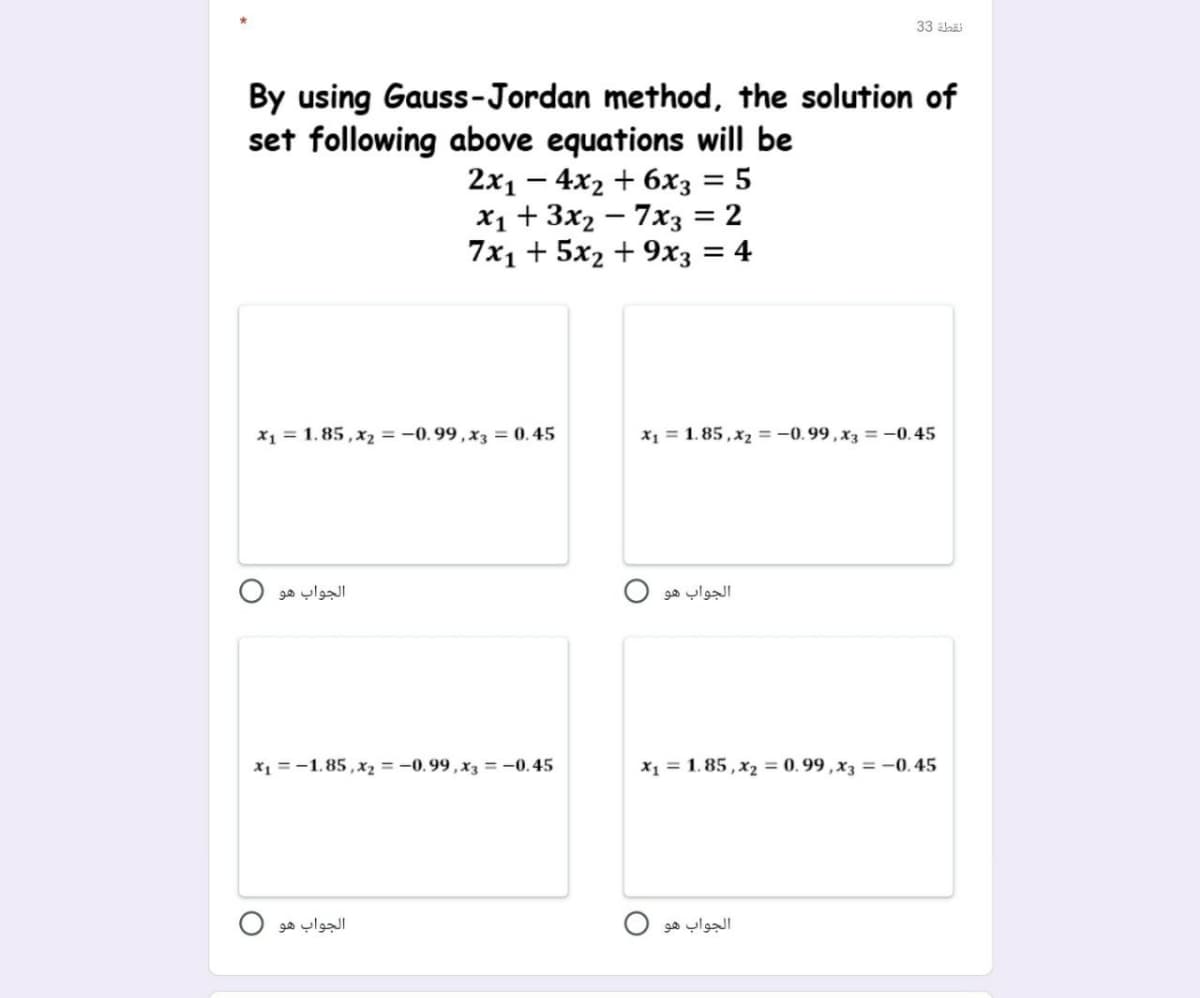 *

33 نقطة

By using Gauss-Jordan method, the solution of set following above equations will be

$2x_1 - 4x_2 + 6x_3 = 5$
$x_1 + 3x_2 - 7x_3 = 2$
$7x_1 + 5x_2 + 9x_3 = 4$

$x_1 = 1.85, x_2 = -0.99, x_3 = 0.45$

الجواب هو

$x_1 = 1.85, x_2 = -0.99, x_3 = -0.45$

الجواب هو

$x_1 = -1.85, x_2 = -0.99, x_3 = -0.45$

الجواب هو

$x_1 = 1.85, x_2 = 0.99, x_3 = -0.45$

الجواب هو